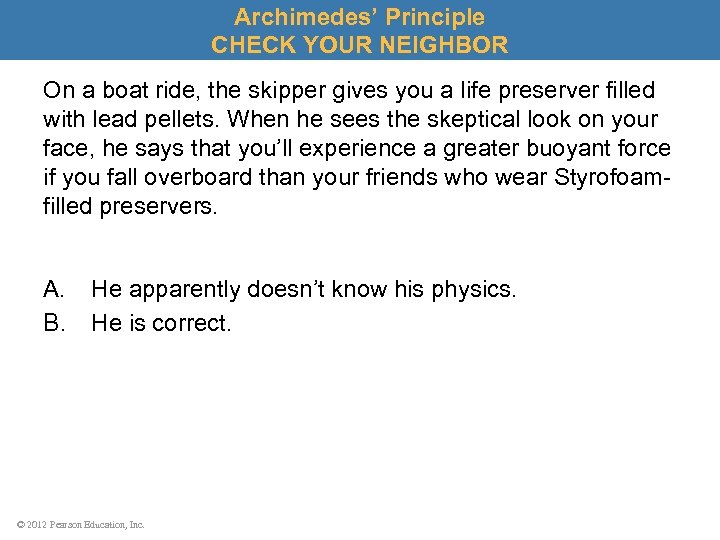 Archimedes' Principle
CHECK YOUR NEIGHBOR

On a boat ride, the skipper gives you a life preserver filled with lead pellets. When he sees the skeptical look on your face, he says that you'll experience a greater buoyant force if you fall overboard than your friends who wear Styrofoam-filled preservers.

A. He apparently doesn't know his physics.
B. He is correct.

© 2012 Pearson Education, Inc.